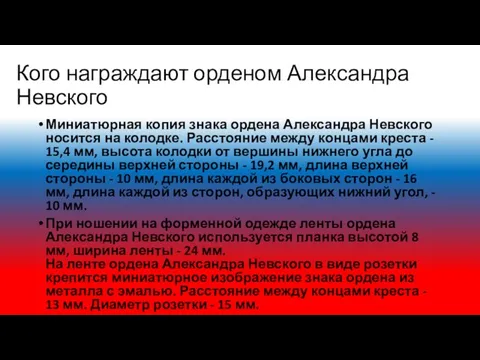 Кого награждают орденом Александра Невского

• Миниатюрная копия знака ордена Александра Невского носится на колодке. Расстояние между концами креста - 15,4 мм, высота колодки от вершины нижнего угла до середины верхней стороны - 19,2 мм, длина верхней стороны - 10 мм, длина каждой из боковых сторон - 16 мм, длина каждой из сторон, образующих нижний угол, - 10 мм.

• При ношении на форменной одежде ленты ордена Александра Невского используется планка высотой 8 мм, ширина ленты - 24 мм.
На ленте ордена Александра Невского в виде розетки крепится миниатюрное изображение знака ордена из металла с эмалью. Расстояние между концами креста - 13 мм. Диаметр розетки - 15 мм.